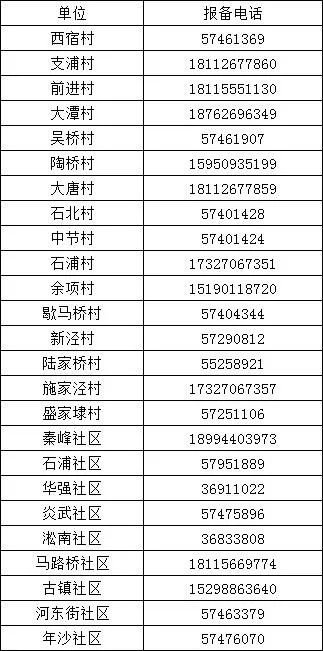 | 单位 | 报备电话 |
|---|---|
| 西宿村 | 57461369 |
| 支浦村 | 18112677860 |
| 前进村 | 18115551130 |
| 大潭村 | 18762696349 |
| 吴桥村 | 57461907 |
| 陶桥村 | 15950935199 |
| 大唐村 | 18112677859 |
| 石北村 | 57401428 |
| 中节村 | 57401424 |
| 石浦村 | 17327067351 |
| 余项村 | 15190118720 |
| 歇马桥村 | 57404344 |
| 新泾村 | 57290812 |
| 陆家桥村 | 55258921 |
| 施家泾村 | 17327067357 |
| 盛家埭村 | 57251106 |
| 秦峰社区 | 18994403973 |
| 石浦社区 | 57951889 |
| 华强社区 | 36911022 |
| 炎武社区 | 57475896 |
| 淞南社区 | 36833808 |
| 马路桥社区 | 18115669774 |
| 古镇社区 | 15298863640 |
| 河东街社区 | 57463379 |
| 年沙社区 | 57476070 |